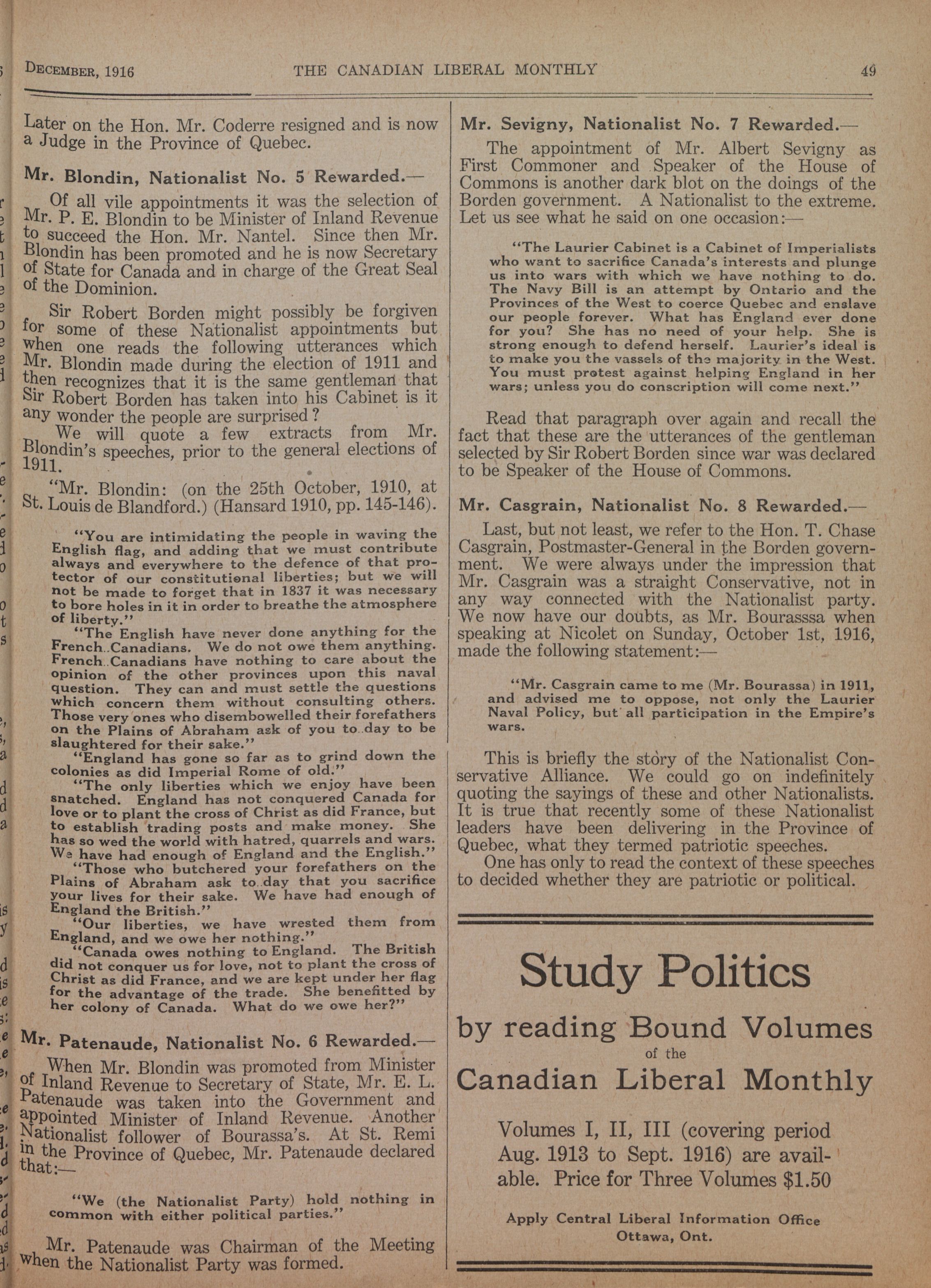 DECEMBER, 1916 THE CANADIAN LIBERAL MONTHLY 49

Later on the Hon. Mr. Coderre resigned and is now a Judge in the Province of Quebec.

Mr. Blondin, Nationalist No. 5 Rewarded.—

Of all vile appointments it was the selection of Mr. P. E. Blondin to be Minister of Inland Revenue to succeed the Hon. Mr. Nantel. Since then Mr. Blondin has been promoted and he is now Secretary of State for Canada and in charge of the Great Seal of the Dominion.

Sir Robert Borden might possibly be forgiven for some of these Nationalist appointments but when one reads the following utterances which Mr. Blondin made during the election of 1911 and then recognizes that it is the same gentleman that Sir Robert Borden has taken into his Cabinet is it any wonder the people are surprised?

We will quote a few extracts from Mr. Blondin's speeches, prior to the general elections of 1911.

"Mr. Blondin: (on the 25th October, 1910, at St. Louis de Blandford.) (Hansard 1910, pp. 145-146).

"You are intimidating the people in waving the English flag, and adding that we must contribute always and everywhere to the defence of that protector of our constitutional liberties; but we will not be made to forget that in 1837 it was necessary to bore holes in it in order to breathe the atmosphere of liberty."

"The English have never done anything for the French..Canadians. We do not owe them anything. French..Canadians have nothing to care about the opinion of the other provinces upon this naval question. They can and must settle the questions which concern them without consulting others. Those very ones who disembowelled their forefathers on the Plains of Abraham ask of you to..day to be slaughtered for their sake."

"England has gone so far as to grind down the colonies as did Imperial Rome of old."

"The only liberties which we enjoy have been snatched. England has not conquered Canada for love or to plant the cross of Christ as did France, but to establish trading posts and make money. She has so wed the world with hatred, quarrels and wars. We have had enough of England and the English."

"Those who butchered your forefathers on the Plains of Abraham ask to..day that you sacrifice your lives for their sake. We have had enough of England the British."

"Our liberties, we have wrested them from England, and we owe her nothing."

"Canada owes nothing to England. The British did not conquer us for love, not to plant the cross of Christ as did France, and we are kept under her flag for the advantage of the trade. She benefitted by her colony of Canada. What do we owe her?"

Mr. Patenaude, Nationalist No. 6 Rewarded.—

When Mr. Blondin was promoted from Minister of Inland Revenue to Secretary of State, Mr. E. L. Patenaude was taken into the Government and appointed Minister of Inland Revenue. Another Nationalist follower of Bourassa's. At St. Remi in the Province of Quebec, Mr. Patenaude declared that:—

"We (the Nationalist Party) hold nothing in common with either political parties."

Mr. Patenaude was Chairman of the Meeting when the Nationalist Party was formed.

Mr. Sevigny, Nationalist No. 7 Rewarded.—

The appointment of Mr. Albert Sevigny as First Commoner and Speaker of the House of Commons is another dark blot on the doings of the Borden government. A Nationalist to the extreme. Let us see what he said on one occasion:—

"The Laurier Cabinet is a Cabinet of Imperialists who want to sacrifice Canada's interests and plunge us into wars with which we have nothing to do. The Navy Bill is an attempt by Ontario and the Provinces of the West to coerce Quebec and enslave our people forever. What has England ever done for you? She has no need of your help. She is strong enough to defend herself. Laurier's ideal is to make you the vassels of the majority in the West. You must protest against helping England in her wars; unless you do conscription will come next."

Read that paragraph over again and recall the fact that these are the utterances of the gentleman selected by Sir Robert Borden since war was declared to be Speaker of the House of Commons.

Mr. Casgrain, Nationalist No. 8 Rewarded.—

Last, but not least, we refer to the Hon. T. Chase Casgrain, Postmaster-General in the Borden government. We were always under the impression that Mr. Casgrain was a straight Conservative, not in any way connected with the Nationalist party. We now have our doubts, as Mr. Bourasssa when speaking at Nicolet on Sunday, October 1st, 1916, made the following statement:—

"Mr. Casgrain came to me (Mr. Bourassa) in 1911, and advised me to oppose, not only the Laurier Naval Policy, but all participation in the Empire's wars.

This is briefly the story of the Nationalist Conservative Alliance. We could go on indefinitely quoting the sayings of these and other Nationalists. It is true that recently some of these Nationalist leaders have been delivering in the Province of Quebec, what they termed patriotic speeches.

One has only to read the context of these speeches to decided whether they are patriotic or political.

Study Politics

by reading Bound Volumes

of the

Canadian Liberal Monthly

Volumes I, II, III (covering period Aug. 1913 to Sept. 1916) are available. Price for Three Volumes $1.50

Apply Central Liberal Information Office
Ottawa, Ont.